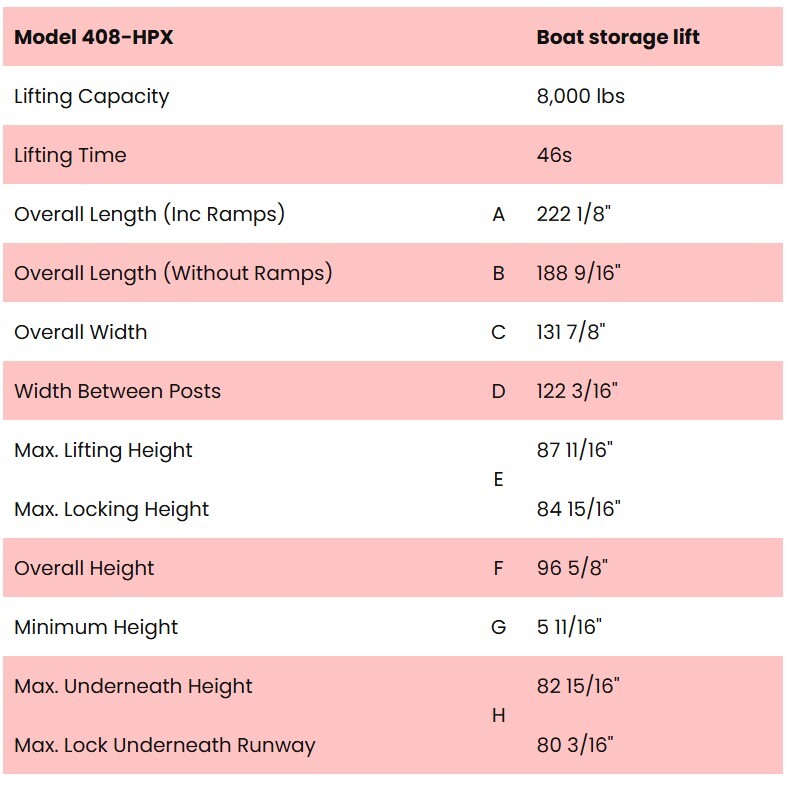 | Model 408-HPX | | Boat storage lift |
|---|---|---|
| Lifting Capacity | | 8,000 lbs |
| Lifting Time | | 46s |
| Overall Length (Inc Ramps) | A | 222 1/8" |
| Overall Length (Without Ramps) | B | 188 9/16" |
| Overall Width | C | 131 7/8" |
| Width Between Posts | D | 122 3/16" |
| Max. Lifting Height | E | 87 11/16" |
| Max. Locking Height | | 84 15/16" |
| Overall Height | F | 96 5/8" |
| Minimum Height | G | 5 11/16" |
| Max. Underneath Height | H | 82 15/16" |
| Max. Lock Underneath Runway | | 80 3/16" |